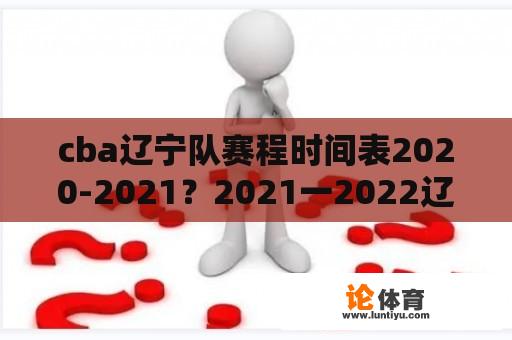 cba辽宁队赛程时间表2020-2021？2021一2022辽

论体育
www.luntiyu.com